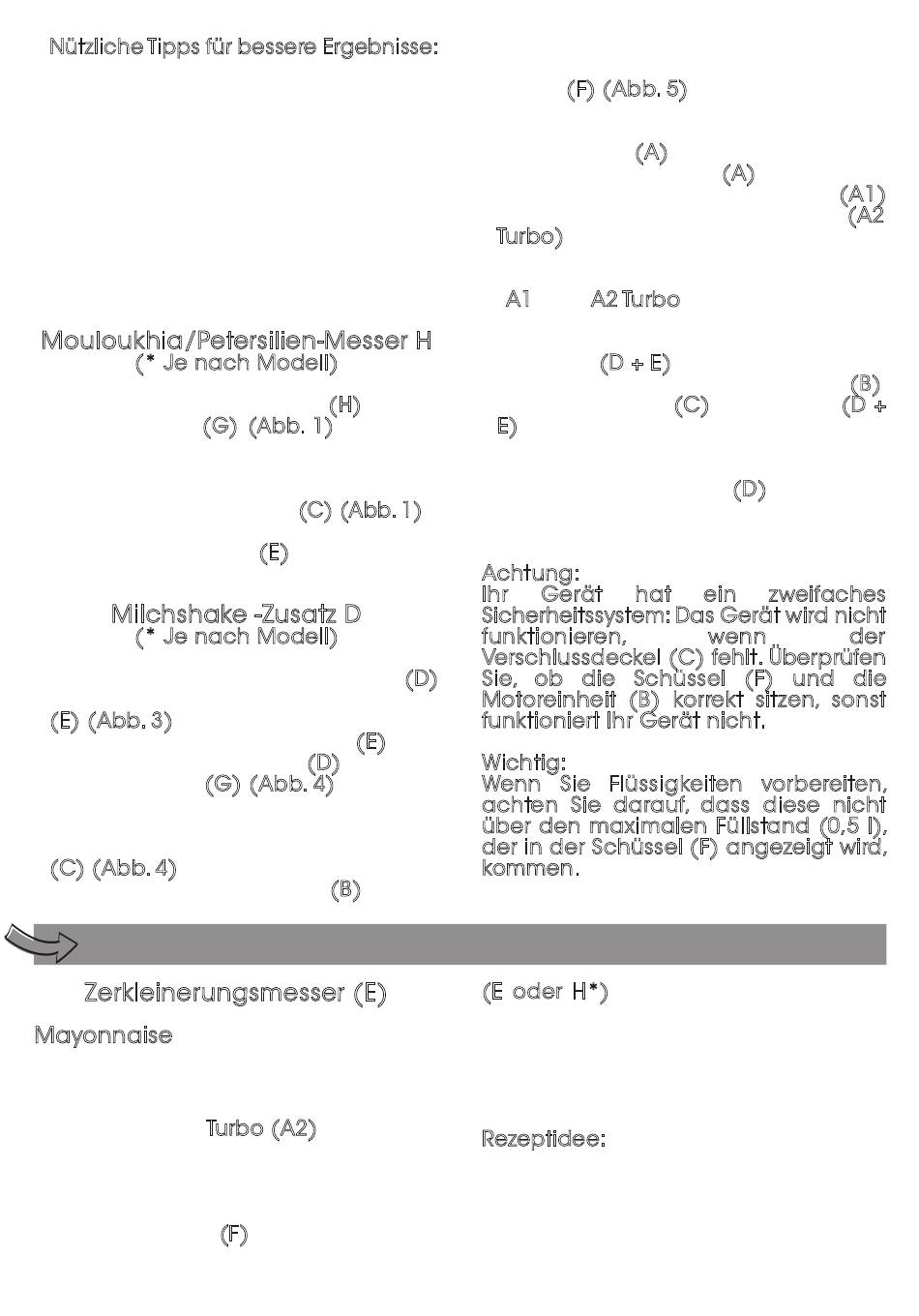 Nützliche Tipps für bessere Ergebnisse:

Mouloukhia/Petersilien-Messer H
(* Je nach Modell)

(H)
(G) (Abb. 1)

(C) (Abb. 1)

(E)

Milchshake -Zusatz D
(* Je nach Modell)

(D)
(E) (Abb. 3)
(E)
(D)
(G) (Abb. 4)

(C) (Abb. 4)
(B)

(F) (Abb. 5)

(A)
(A)
(A1)
(A2 Turbo)

A1 A2 Turbo

(D + E)
(B)
(C) (D + E)

(D)

Achtung:
Ihr Gerät hat ein zweifaches Sicherheitssystem: Das Gerät wird nicht funktionieren, wenn der Verschlussdeckel (C) fehlt. Überprüfen Sie, ob die Schüssel (F) und die Motoreinheit (B) korrekt sitzen, sonst funktioniert Ihr Gerät nicht.

Wichtig:
Wenn Sie Flüssigkeiten vorbereiten, achten Sie darauf, dass diese nicht über den maximalen Füllstand (0,5 l), der in der Schüssel (F) angezeigt wird, kommen.

Zerkleinerungsmesser (E)

Mayonnaise

Turbo (A2)

(F)

(E oder H*)

Rezeptidee: